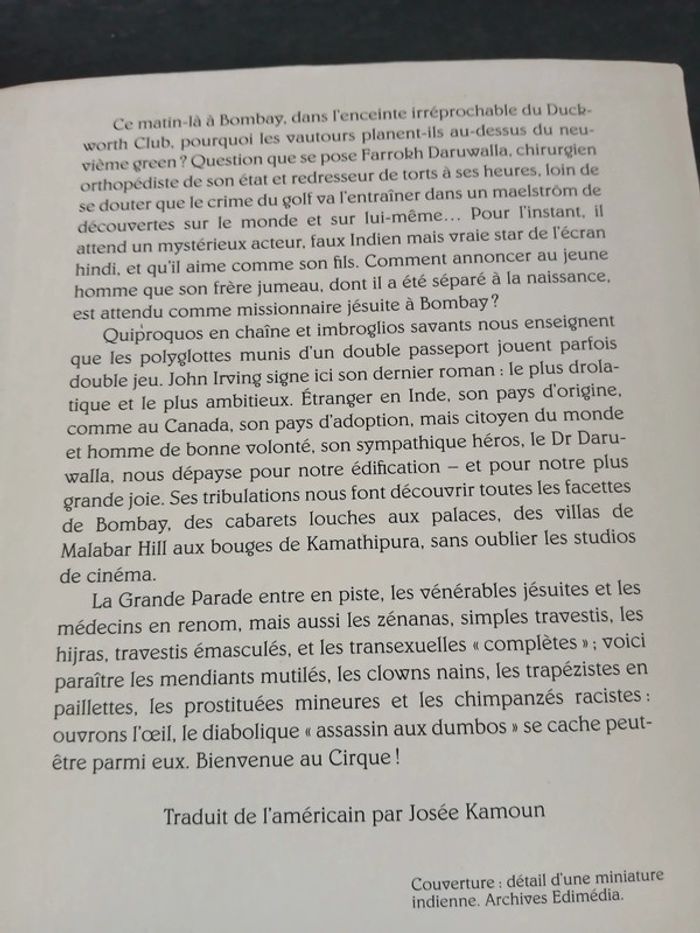 Ce matin-là à Bombay, dans l'enceinte irréprochable du Duckworth Club, pourquoi les vautours planent-ils au-dessus du neuvième green ? Question que se pose Farrokh Daruwalla, chirurgien orthopédiste de son état et redresseur de torts à ses heures, loin de se douter que le crime du golf va l'entraîner dans un maelström de découvertes sur le monde et sur lui-même… Pour l'instant, il attend un mystérieux acteur, faux Indien mais vraie star de l'écran hindi, et qu'il aime comme son fils. Comment annoncer au jeune homme que son frère jumeau, dont il a été séparé à la naissance, est attendu comme missionnaire jésuite à Bombay ?

Quiproquos en chaîne et imbroglios savants nous enseignent que les polyglottes munis d'un double passeport jouent parfois double jeu. John Irving signe ici son dernier roman : le plus drolatique et le plus ambitieux. Étranger en Inde, son pays d'origine, comme au Canada, son pays d'adoption, mais citoyen du monde et homme de bonne volonté, son sympathique héros, le Dr Daruwalla, nous dépayse pour notre édification – et pour notre plus grande joie. Ses tribulations nous font découvrir toutes les facettes de Bombay, des cabarets louches aux palaces, des villas de Malabar Hill aux bouges de Kamathipura, sans oublier les studios de cinéma.

La Grande Parade entre en piste, les vénérables jésuites et les médecins en renom, mais aussi les zénanas, simples travestis, les hijras, travestis émasculés, et les transexuelles « complètes » ; voici paraître les mendiants mutilés, les clowns nains, les trapézistes en paillettes, les prostituées mineures et les chimpanzés racistes : ouvrons l'œil, le diabolique « assassin aux dumbos » se cache peut-être parmi eux. Bienvenue au Cirque !

Traduit de l'américain par Josée Kamoun

Couverture : détail d'une miniature indienne. Archives Edimédia.